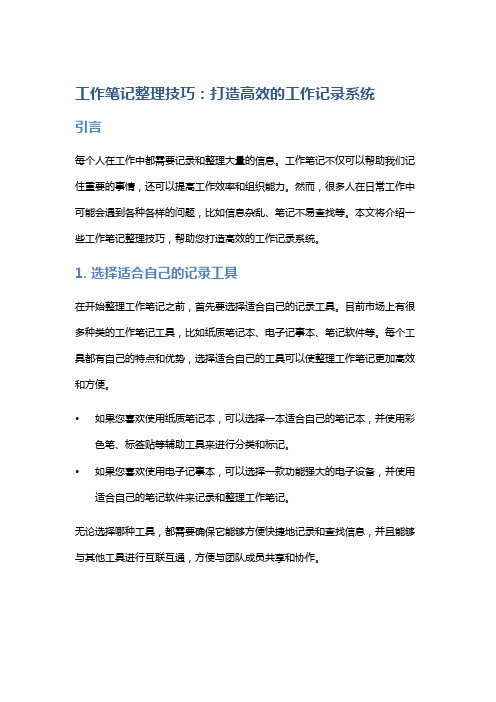 工作笔记整理技巧：打造高效的工作记录系统

引言

每个人在工作中都需要记录和整理大量的信息。工作笔记不仅可以帮助我们记住重要的事情，还可以提高工作效率和组织能力。然而，很多人在日常工作中可能会遇到各种各样的问题，比如信息杂乱、笔记不易查找等。本文将介绍一些工作笔记整理技巧，帮助您打造高效的工作记录系统。

1. 选择适合自己的记录工具

在开始整理工作笔记之前，首先要选择适合自己的记录工具。目前市场上有很多种类的工作笔记工具，比如纸质笔记本、电子记事本、笔记软件等。每个工具都有自己的特点和优势，选择适合自己的工具可以使整理工作笔记更加高效和方便。

• 如果您喜欢使用纸质笔记本，可以选择一本适合自己的笔记本，并使用彩色笔、标签贴等辅助工具来进行分类和标记。

• 如果您喜欢使用电子记事本，可以选择一款功能强大的电子设备，并使用适合自己的笔记软件来记录和整理工作笔记。

无论选择哪种工具，都需要确保它能够方便快捷地记录和查找信息，并且能够与其他工具进行互联互通，方便与团队成员共享和协作。